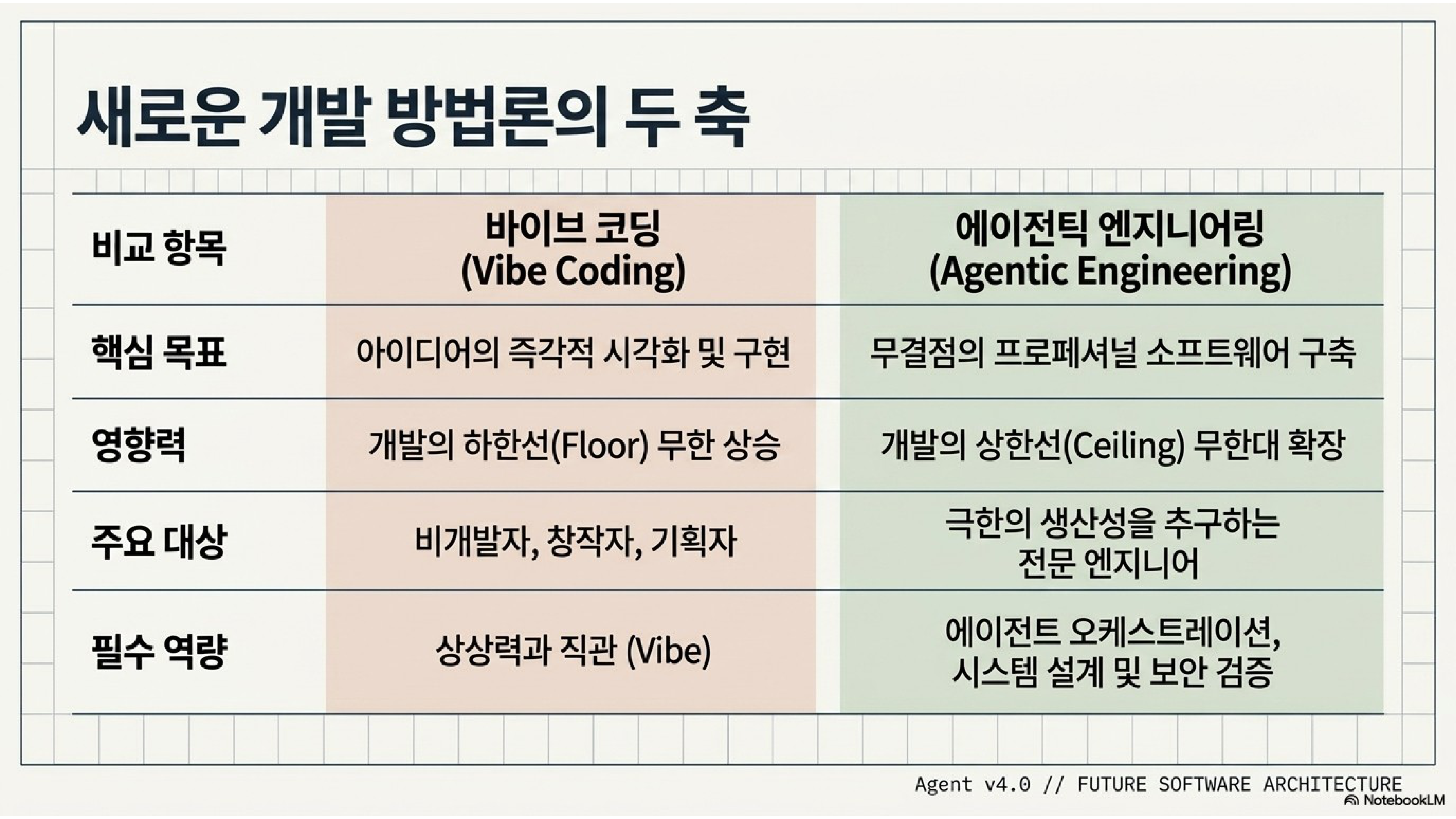 새로운 개발 방법론의 두 축

| 비교 항목 | 바이브 코딩 (Vibe Coding) | 에이전틱 엔지니어링 (Agentic Engineering) |
|---|---|---|
| 핵심 목표 | 아이디어의 즉각적 시각화 및 구현 | 무결점의 프로페셔널 소프트웨어 구축 |
| 영향력 | 개발의 하한선(Floor) 무한 상승 | 개발의 상한선(Ceiling) 무한대 확장 |
| 주요 대상 | 비개발자, 창작자, 기획자 | 극한의 생산성을 추구하는 전문 엔지니어 |
| 필수 역량 | 상상력과 직관 (Vibe) | 에이전트 오케스트레이션, 시스템 설계 및 보안 검증 |

Agent v4.0 // FUTURE SOFTWARE ARCHITECTURE

NotebookLM